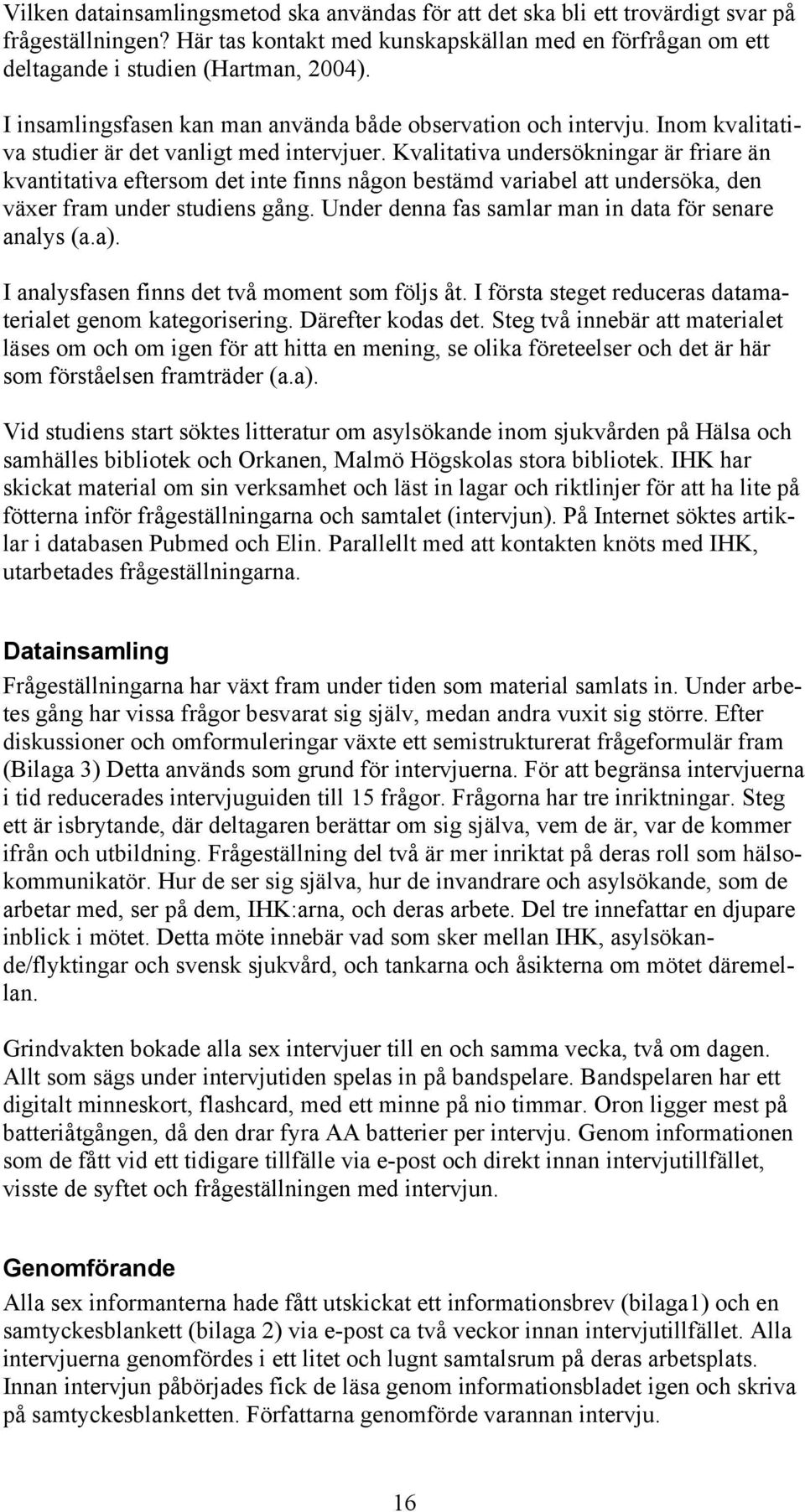 Vilken datainsamlingsmetod ska användas för att det ska bli ett trovärdigt svar på frågeställningen? Här tas kontakt med kunskapskällan med en förfrågan om ett deltagande i studien (Hartman, 2004).

I insamlingsfasen kan man använda både observation och intervju. Inom kvalitativa studier är det vanligt med intervjuer. Kvalitativa undersökningar är friare än kvantitativa eftersom det inte finns någon bestämd variabel att undersöka, den växer fram under studiens gång. Under denna fas samlar man in data för senare analys (a.a).

I analysfasen finns det två moment som följs åt. I första steget reduceras datamaterialet genom kategorisering. Därefter kodas det. Steg två innebär att materialet läses om och om igen för att hitta en mening, se olika företeelser och det är här som förståelsen framträder (a.a).

Vid studiens start söktes litteratur om asylsökande inom sjukvården på Hälsa och samhälles bibliotek och Orkanen, Malmö Högskolas stora bibliotek. IHK har skickat material om sin verksamhet och läst in lagar och riktlinjer för att ha lite på fötterna inför frågeställningarna och samtalet (intervjun). På Internet söktes artiklar i databasen Pubmed och Elin. Parallellt med att kontakten knöts med IHK, utarbetades frågeställningarna.

Datainsamling

Frågeställningarna har växt fram under tiden som material samlats in. Under arbetes gång har vissa frågor besvarat sig själv, medan andra vuxit sig större. Efter diskussioner och omformuleringar växte ett semistrukturerat frågeformulär fram (Bilaga 3) Detta används som grund för intervjuerna. För att begränsa intervjuerna i tid reducerades intervjuguiden till 15 frågor. Frågorna har tre inriktningar. Steg ett är isbrytande, där deltagaren berättar om sig själva, vem de är, var de kommer ifrån och utbildning. Frågeställning del två är mer inriktat på deras roll som hälsokommunikatör. Hur de ser sig själva, hur de invandrare och asylsökande, som de arbetar med, ser på dem, IHK:arna, och deras arbete. Del tre innefattar en djupare inblick i mötet. Detta möte innebär vad som sker mellan IHK, asylsökande/flyktingar och svensk sjukvård, och tankarna och åsikterna om mötet däremellan.

Grindvakten bokade alla sex intervjuer till en och samma vecka, två om dagen. Allt som sägs under intervjutiden spelas in på bandspelare. Bandspelaren har ett digitalt minneskort, flashcard, med ett minne på nio timmar. Oron ligger mest på batteriåtgången, då den drar fyra AA batterier per intervju. Genom informationen som de fått vid ett tidigare tillfälle via e-post och direkt innan intervjutillfället, visste de syftet och frågeställningen med intervjun.

Genomförande

Alla sex informanterna hade fått utskickat ett informationsbrev (bilaga1) och en samtyckesblankett (bilaga 2) via e-post ca två veckor innan intervjutillfället. Alla intervjuerna genomfördes i ett litet och lugnt samtalsrum på deras arbetsplats. Innan intervjun påbörjades fick de läsa genom informationsbladet igen och skriva på samtyckesblanketten. Författarna genomförde varannan intervju.

16